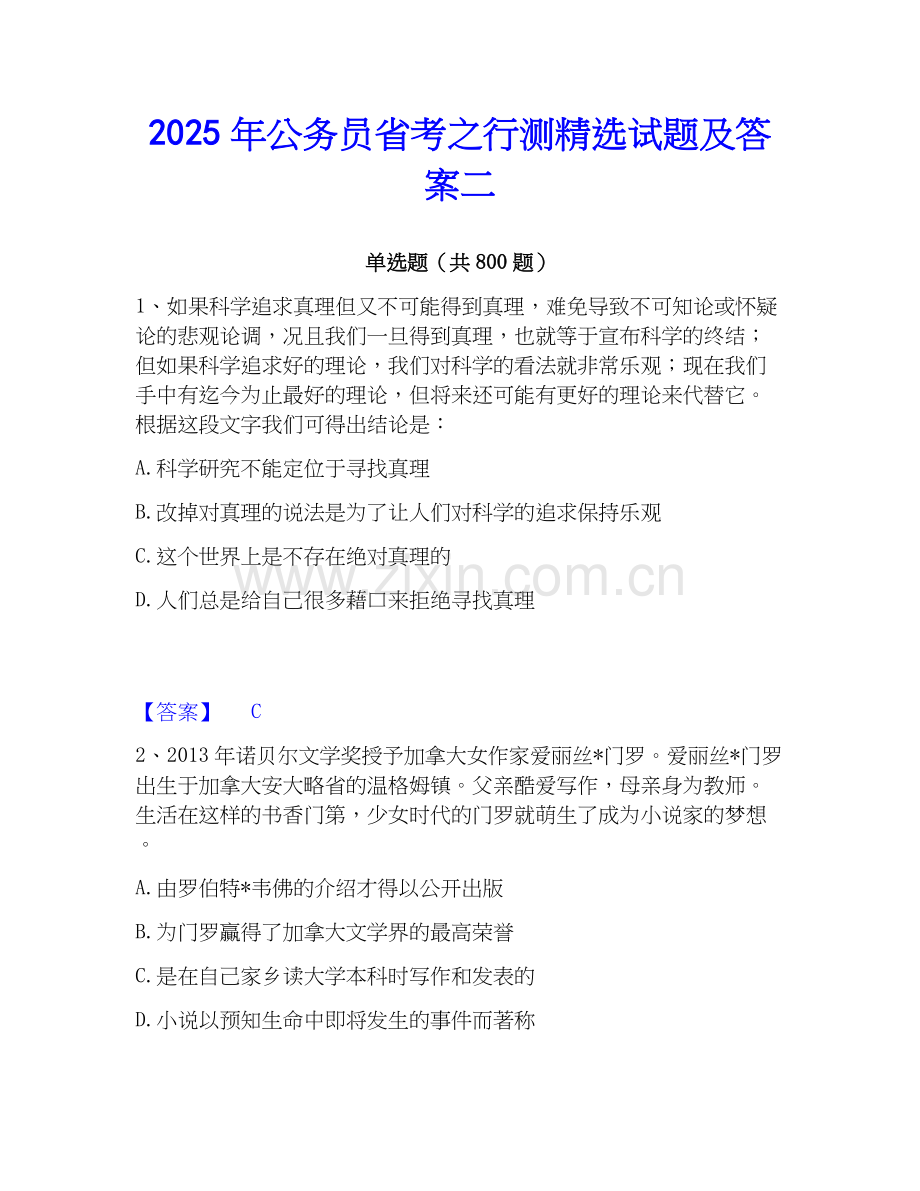 2025年公务员省考之行测精选试题及答案二

单选题（共800题）

1、如果科学追求真理但又不可能得到真理，难免导致不可知论或怀疑论的悲观论调，况且我们一旦得到真理，也就等于宣布科学的终结；但如果科学追求好的理论，我们对科学的看法就非常乐观；现在我们手中有迄今为止最好的理论，但将来还可能有更好的理论来代替它。根据这段文字我们可得出结论是：

A.科学研究不能定位于寻找真理

B.改掉对真理的说法是为了让人们对科学的追求保持乐观

C.这个世界上是不存在绝对真理的

D.人们总是给自己很多藉口来拒绝寻找真理

【答案】 C

2、2013年诺贝尔文学奖授予加拿大女作家爱丽丝*门罗。爱丽丝*门罗出生于加拿大安大略省的温格姆镇。父亲酷爱写作，母亲身为教师。生活在这样的书香门第，少女时代的门罗就萌生了成为小说家的梦想。

A.由罗伯特*韦佛的介绍才得以公开出版

B.为门罗赢得了加拿大文学界的最高荣誉

C.是在自己家乡读大学本科时写作和发表的

D.小说以预知生命中即将发生的事件而著称

www.zixin.com.cn